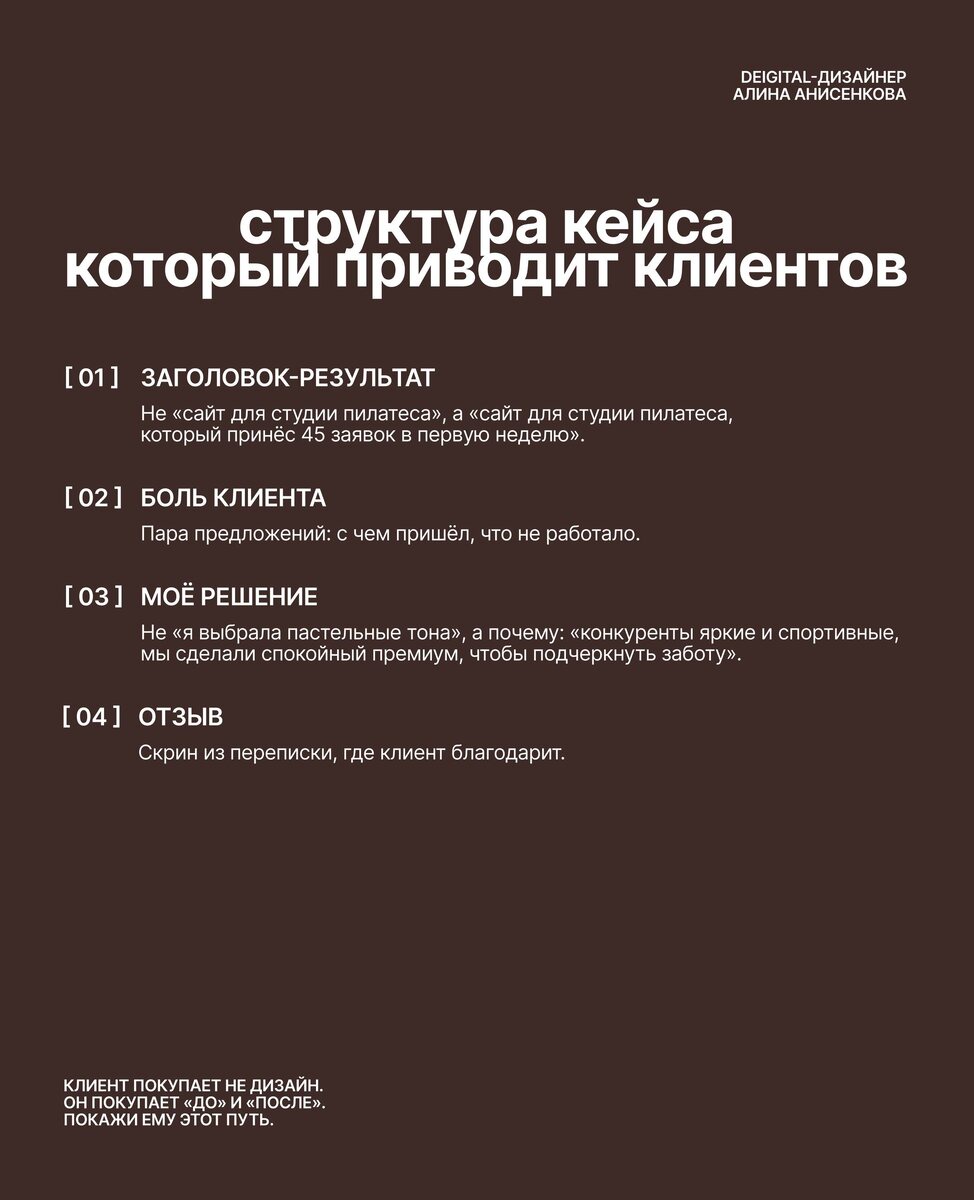 DEIGITAL-ДИЗАЙНЕР
АЛИНА АНИСЕНКОВА

структура кейса
который приводит клиентов

[ 01 ] ЗАГОЛОВОК-РЕЗУЛЬТАТ

Не «сайт для студии пилатеса», а «сайт для студии пилатеса, который принёс 45 заявок в первую неделю».

[ 02 ] БОЛЬ КЛИЕНТА

Пара предложений: с чем пришёл, что не работало.

[ 03 ] МОЁ РЕШЕНИЕ

Не «я выбрала пастельные тона», а почему: «конкуренты яркие и спортивные, мы сделали спокойный премиум, чтобы подчеркнуть заботу».

[ 04 ] ОТЗЫВ

Скрин из переписки, где клиент благодарит.

КЛИЕНТ ПОКУПАЕТ НЕ ДИЗАЙН.
ОН ПОКУПАЕТ «ДО» И «ПОСЛЕ».
ПОКАЖИ ЕМУ ЭТОТ ПУТЬ.